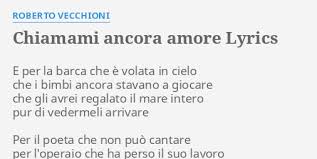 ROBERTO VECCHIONI
Chiamami ancora amore Lyrics

E per la barca che è volata in cielo
che i bimbi ancora stavano a giocare
che gli avrei regalato il mare intero
pur di vedermeli arrivare

Per il poeta che non può cantare
per l'operaio che ha perso il suo lavoro